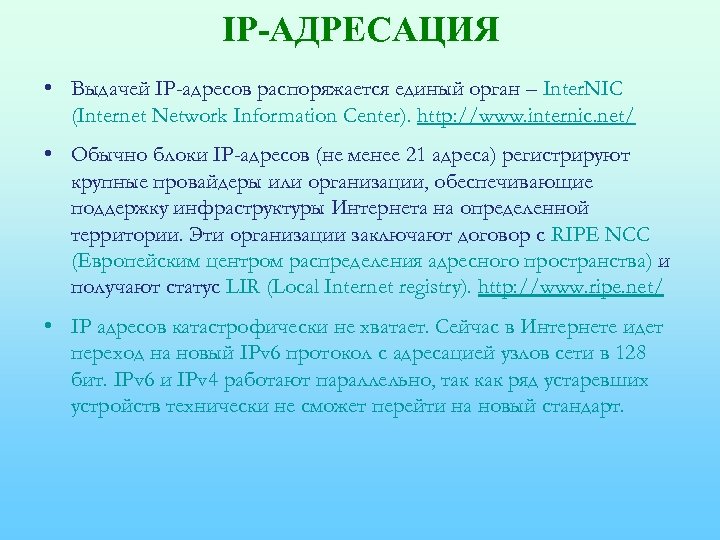 IP-АДРЕСАЦИЯ

• Выдачей IP-адресов распоряжается единый орган – InterNIC (Internet Network Information Center). http://www.internic.net/

• Обычно блоки IP-адресов (не менее 21 адреса) регистрируют крупные провайдеры или организации, обеспечивающие поддержку инфраструктуры Интернета на определенной территории. Эти организации заключают договор с RIPE NCC (Европейским центром распределения адресного пространства) и получают статус LIR (Local Internet registry). http://www.ripe.net/

• IP адресов катастрофически не хватает. Сейчас в Интернете идет переход на новый IPv6 протокол с адресацией узлов сети в 128 бит. IPv6 и IPv4 работают параллельно, так как ряд устаревших устройств технически не сможет перейти на новый стандарт.